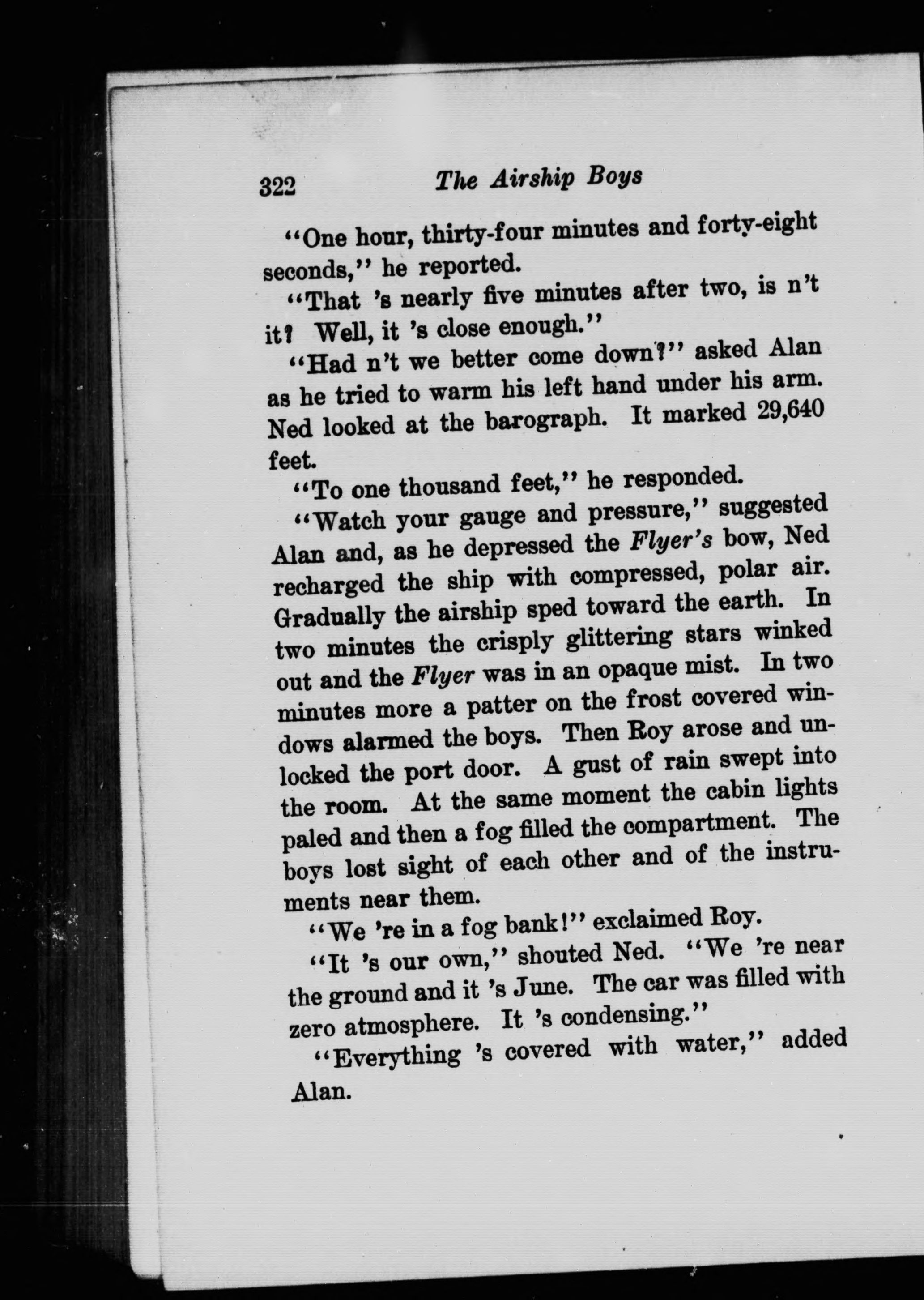 322 The Airship Boys

"One hour, thirty-four minutes and forty-eight seconds," he reported.

"That 's nearly five minutes after two, is n't it? Well, it 's close enough."

"Had n't we better come down?" asked Alan as he tried to warm his left hand under his arm. Ned looked at the barograph. It marked 29,640 feet.

"To one thousand feet," he responded.

"Watch your gauge and pressure," suggested Alan and, as he depressed the Flyer's bow, Ned recharged the ship with compressed, polar air. Gradually the airship sped toward the earth. In two minutes the crisply glittering stars winked out and the Flyer was in an opaque mist. In two minutes more a patter on the frost covered windows alarmed the boys. Then Roy arose and unlocked the port door. A gust of rain swept into the room. At the same moment the cabin lights paled and then a fog filled the compartment. The boys lost sight of each other and of the instruments near them.

"We 're in a fog bank!" exclaimed Roy.

"It 's our own," shouted Ned. "We 're near the ground and it 's June. The car was filled with zero atmosphere. It 's condensing."

"Everything 's covered with water," added Alan.